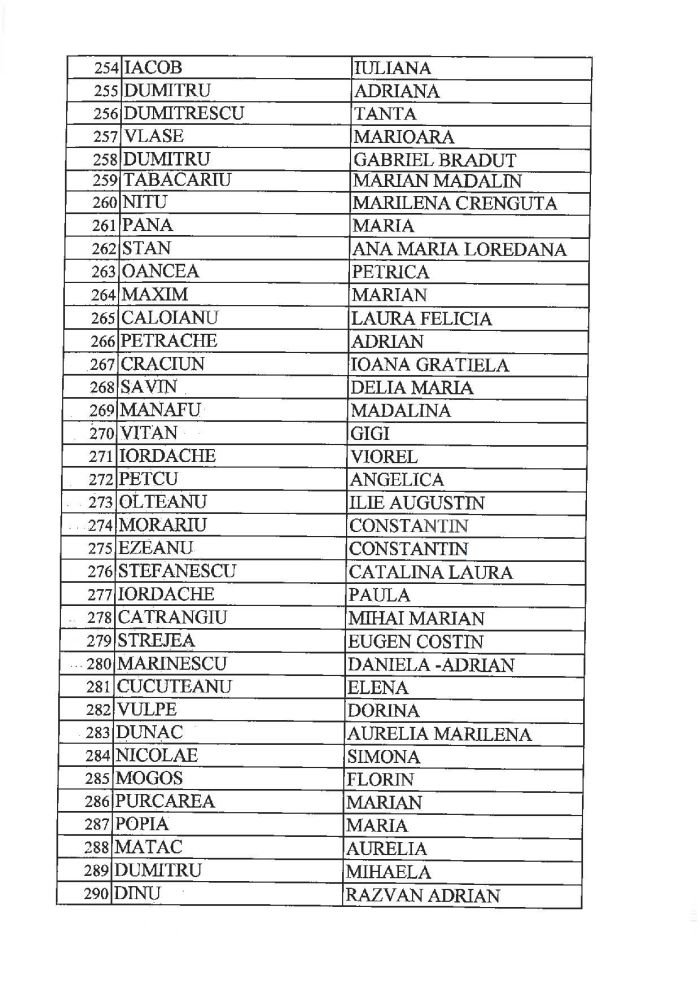 | 254 | IACOB | IULIANA |
|---|---|---|
| 255 | DUMITRU | ADRIANA |
| 256 | DUMITRESCU | TANTA |
| 257 | VLASE | MARIOARA |
| 258 | DUMITRU | GABRIEL BRADUT |
| 259 | TABACARIU | MARIAN MADALIN |
| 260 | NITU | MARILENA CRENGUTA |
| 261 | PANA | MARIA |
| 262 | STAN | ANA MARIA LOREDANA |
| 263 | OANCEA | PETRICA |
| 264 | MAXIM | MARIAN |
| 265 | CALOIANU | LAURA FELICIA |
| 266 | PETRACHE | ADRIAN |
| 267 | CRACIUN | IOANA GRATIELA |
| 268 | SAVIN | DELIA MARIA |
| 269 | MANAFU | MADALINA |
| 270 | VITAN | GIGI |
| 271 | IORDACHE | VIOREL |
| 272 | PETCU | ANGELICA |
| 273 | OLTEANU | ILIE AUGUSTIN |
| 274 | MORARIU | CONSTANTIN |
| 275 | EZEANU | CONSTANTIN |
| 276 | STEFANESCU | CATALINA LAURA |
| 277 | IORDACHE | PAULA |
| 278 | CATRANGIU | MIHAI MARIAN |
| 279 | STREJEA | EUGEN COSTIN |
| 280 | MARINESCU | DANIELA -ADRIAN |
| 281 | CUCUTEANU | ELENA |
| 282 | VULPE | DORINA |
| 283 | DUNAC | AURELIA MARILENA |
| 284 | NICOLAE | SIMONA |
| 285 | MOGOS | FLORIN |
| 286 | PURCAREA | MARIAN |
| 287 | POPIA | MARIA |
| 288 | MATAC | AURELIA |
| 289 | DUMITRU | MIHAELA |
| 290 | DINU | RAZVAN ADRIAN |